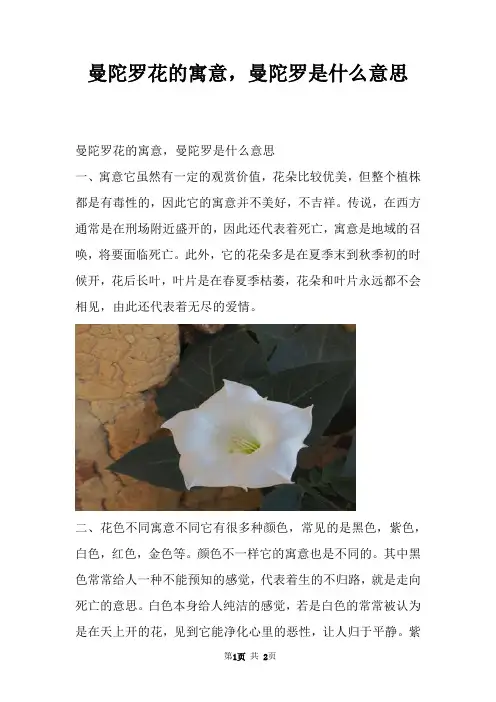 曼陀罗花的寓意，曼陀罗是什么意思

曼陀罗花的寓意，曼陀罗是什么意思

一、寓意它虽然有一定的观赏价值，花朵比较优美，但整个植株都是有毒性的，因此它的寓意并不美好，不吉祥。传说，在西方通常是在刑场附近盛开的，因此还代表着死亡，寓意是地域的召唤，将要面临死亡。此外，它的花朵多是在夏季末到秋季初的时候开，花后长叶，叶片是在春夏季枯萎，花朵和叶片永远都不会相见，由此还代表着无尽的爱情。

二、花色不同寓意不同它有很多种颜色，常见的是黑色，紫色，白色，红色，金色等。颜色不一样它的寓意也是不同的。其中黑色常常给人一种不能预知的感觉，代表着生的不归路，就是走向死亡的意思。白色本身给人纯洁的感觉，若是白色的常常被认为是在天上开的花，见到它能净化心里的恶性，让人归于平静。紫

第1页 共 2页